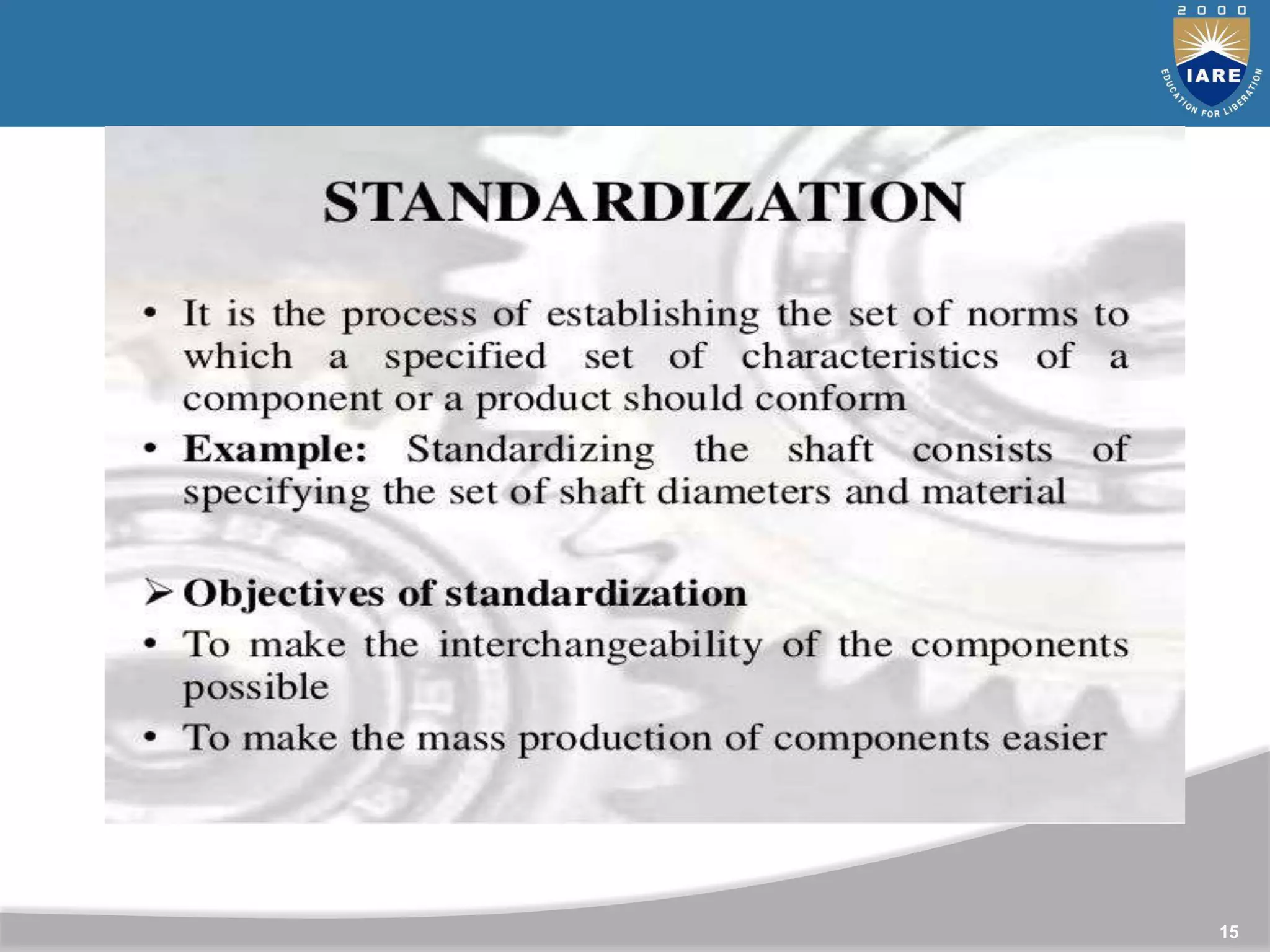 2000
IARE
EDUCATION FOR LIBERATION

STANDARDIZATION

• It is the process of establishing the set of norms to which a specified set of characteristics of a component or a product should conform

• Example: Standardizing the shaft consists of specifying the set of shaft diameters and material

➢ Objectives of standardization

• To make the interchangeability of the components possible

• To make the mass production of components easier

15